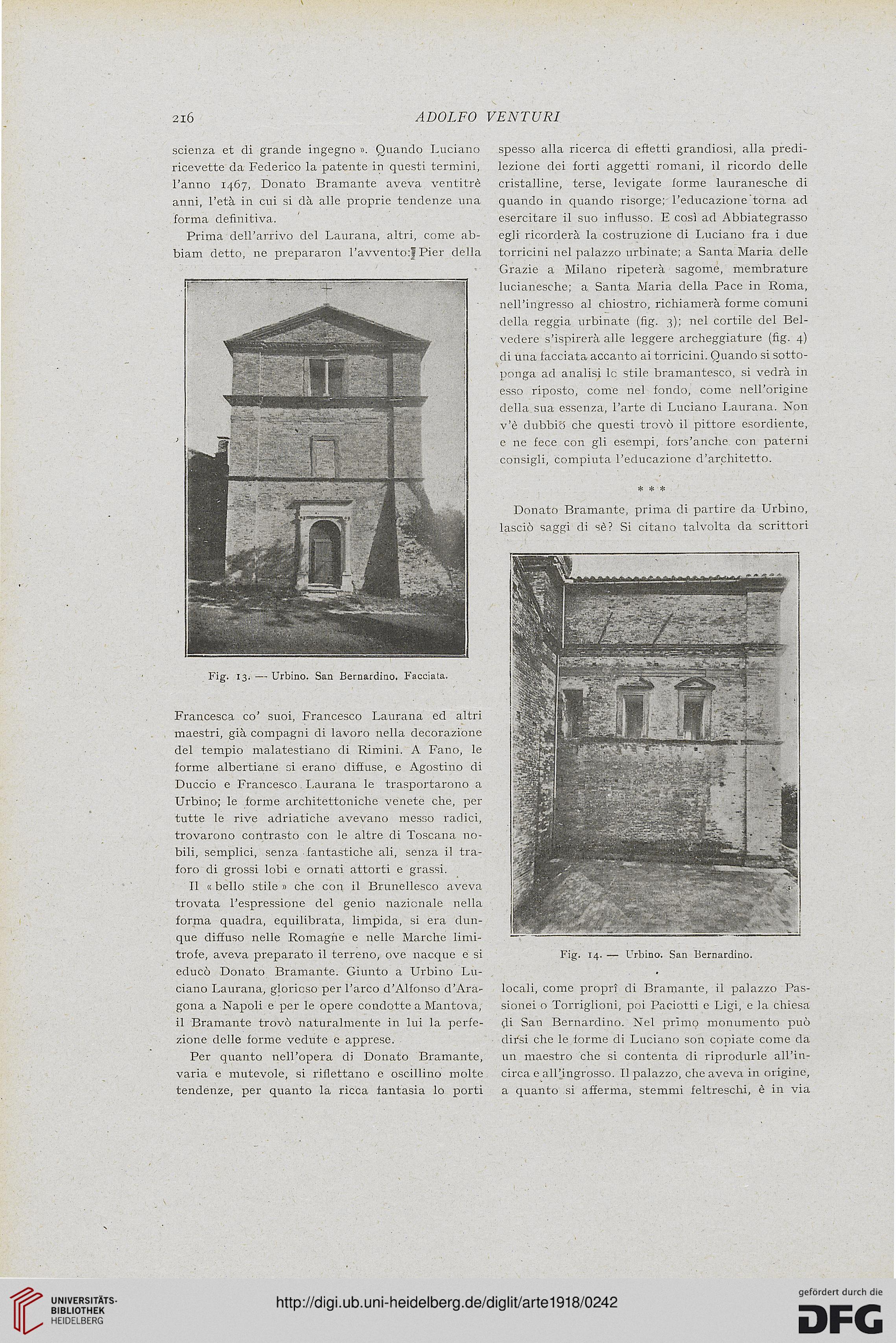 216 ADOLFO VENTURI

scienza et di grande ingegno ». Quando Luciano ricevette da Federico la patente in questi termini, l'anno 1467, Donato Bramante aveva ventitrè anni, l'età in cui si dà alle proprie tendenze una forma definitiva.

Prima dell'arrivo del Laurana, altri, come abbiam detto, ne prepararon l'avvento: Pier della

Fig. 13. — Urbino. San Bernardino. Facciata.

Francesca co' suoi, Francesco Laurana ed altri maestri, già compagni di lavoro nella decorazione del tempio malatestiano di Rimini. A Fano, le forme albertiane si erano diffuse, e Agostino di Duccio e Francesco Laurana le trasportarono a Urbino; le forme architettoniche venete che, per tutte le rive adriatiche avevano messo radici, trovarono contrasto con le altre di Toscana nobili, semplici, senza fantastiche ali, senza il traforo di grossi lobi e ornati attorti e grassi.

Il « bello stile » che con il Brunellesco aveva trovata l'espressione del genio nazionale nella forma quadra, equilibrata, limpida, si era dunque diffuso nelle Romagne e nelle Marche limitrofe, aveva preparato il terreno, ove nacque e si educò Donato Bramante. Giunto a Urbino Luciano Laurana, glorioso per l'arco d'Alfonso d'Aragona a Napoli e per le opere condotte a Mantova, il Bramante trovò naturalmente in lui la perfezione delle forme vedute e apprese.

Per quanto nell'opera di Donato Bramante, varia e mutevole, si riflettano e oscillino molte tendenze, per quanto la ricca fantasia lo porti spesso alla ricerca di effetti grandiosi, alla predilezione dei forti aggetti romani, il ricordo delle cristalline, terse, levigate forme lauranesche di quando in quando risorge; l'educazione torna ad esercitare il suo influsso. E così ad Abbiategrasso egli ricorderà la costruzione di Luciano fra i due torricini nel palazzo urbinate; a Santa Maria delle Grazie a Milano ripeterà sagome, membrature lucianesche; a Santa Maria della Pace in Roma, nell'ingresso al chiostro, richiamerà forme comuni della reggia urbinate (fig. 3); nel cortile del Belvedere s'ispirerà alle leggere archeggiature (fig. 4) di una facciata accanto ai torricini. Quando si sottoponga ad analisi lo stile bramantesco, si vedrà in esso riposto, come nel fondo, come nell'origine della sua essenza, l'arte di Luciano Laurana. Non v'è dubbio che questi trovò il pittore esordiente, e ne fece con gli esempi, fors'anche con paterni consigli, compiuta l'educazione d'architetto.

* * *

Donato Bramante, prima di partire da Urbino, lasciò saggi di sè? Si citano talvolta da scrittori

Fig. 14. — Urbino. San Bernardino.

locali, come proprî di Bramante, il palazzo Passionei o Torriglioni, poi Paciotti e Ligi, e la chiesa di San Bernardino. Nel primo monumento può dirsi che le forme di Luciano son copiate come da un maestro che si contenta di riprodurle all'incirca e all'ingrosso. Il palazzo, che aveva in origine, a quanto si afferma, stemmi feltreschi, è in via

UNIVERSITÄTS-BIBLIOTHEK HEIDELBERG

http://digi.ub.uni-heidelberg.de/diglit/arte1918/0242

gefördert durch die DFG